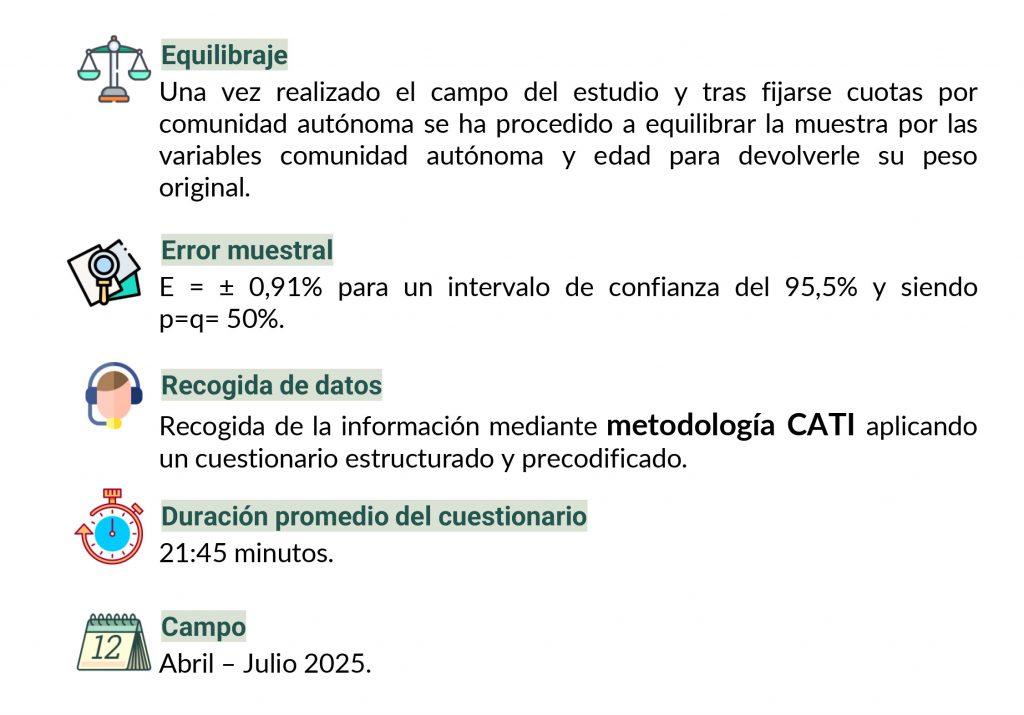 Equilibraje
Una vez realizado el campo del estudio y tras fijarse cuotas por comunidad autónoma se ha procedido a equilibrar la muestra por las variables comunidad autónoma y edad para devolverle su peso original.

Error muestral
E = ± 0,91% para un intervalo de confianza del 95,5% y siendo p=q= 50%.

Recogida de datos
Recogida de la información mediante metodología CATI aplicando un cuestionario estructurado y precodificado.

Duración promedio del cuestionario
21:45 minutos.

12

Campo
Abril – Julio 2025.